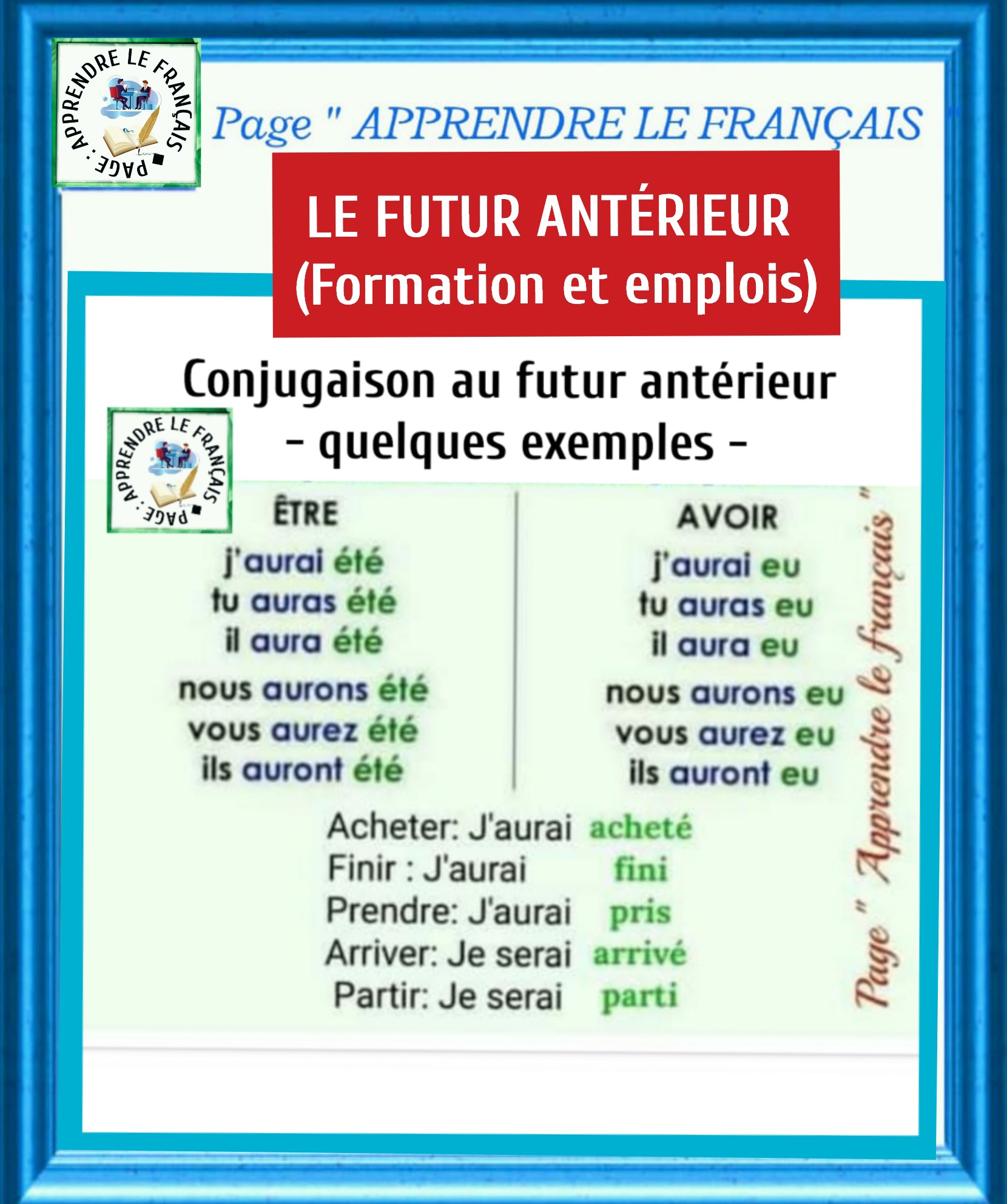 PAGE : APPRENDRE LE FRANÇAIS

Page " APPRENDRE LE FRANÇAIS "

LE FUTUR ANTÉRIEUR
(Formation et emplois)

Conjugaison au futur antérieur
- quelques exemples -

PAGE : APPRENDRE LE FRANÇAIS

ÊTRE
j'aurai été
tu auras été
il aura été
nous aurons été
vous aurez été
ils auront été

AVOIR
j'aurai eu
tu auras eu
il aura eu
nous aurons eu
vous aurez eu
ils auront eu

Acheter: J'aurai acheté
Finir : J'aurai fini
Prendre: J'aurai pris
Arriver: Je serai arrivé
Partir: Je serai parti

Page " Apprendre le français "